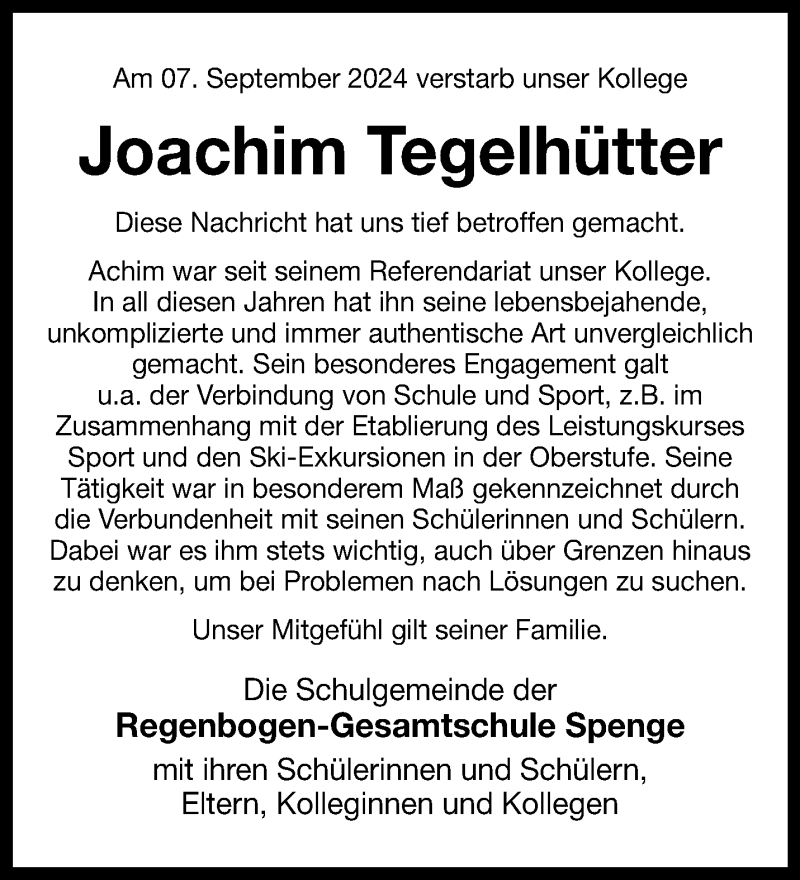 Am 07. September 2024 verstarb unser Kollege

Joachim Tegelhütter

Diese Nachricht hat uns tief betroffen gemacht.

Achim war seit seinem Referendariat unser Kollege. In all diesen Jahren hat ihn seine lebensbejahende, unkomplizierte und immer authentische Art unvergleichlich gemacht. Sein besonderes Engagement galt u.a. der Verbindung von Schule und Sport, z.B. im Zusammenhang mit der Etablierung des Leistungskurses Sport und den Ski-Exkursionen in der Oberstufe. Seine Tätigkeit war in besonderem Maß gekennzeichnet durch die Verbundenheit mit seinen Schülerinnen und Schülern. Dabei war es ihm stets wichtig, auch über Grenzen hinaus zu denken, um bei Problemen nach Lösungen zu suchen.

Unser Mitgefühl gilt seiner Familie.

Die Schulgemeinde der
Regenbogen-Gesamtschule Spenge
mit ihren Schülerinnen und Schülern,
Eltern, Kolleginnen und Kollegen